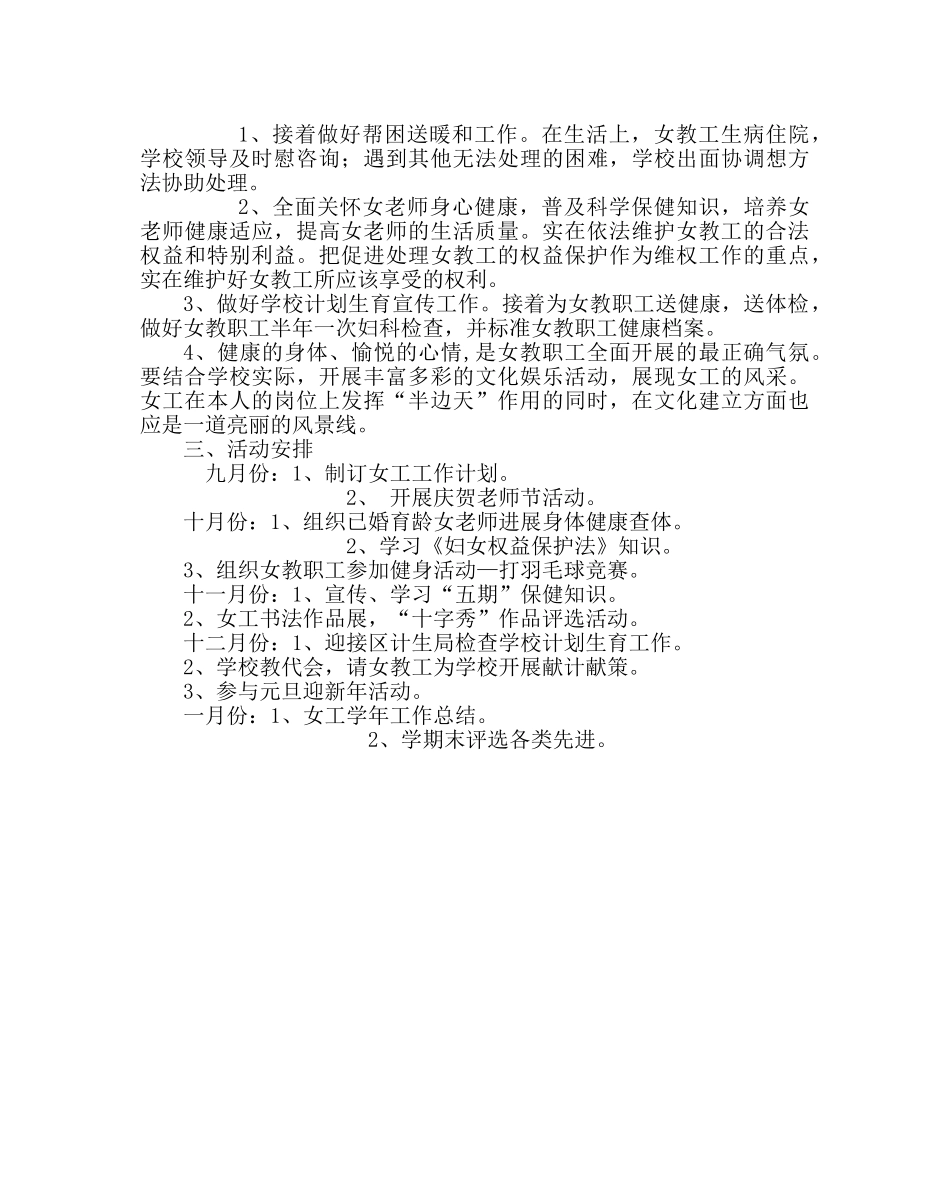 1、接着做好帮困送暖和工作。在生活上，女教工生病住院，学校领导及时慰咨询；遇到其他无法处理的困难，学校出面协调想方法协助处理。

2、全面关怀女老师身心健康，普及科学保健知识，培养女老师健康适应，提高女老师的生活质量。实在依法维护女教工的合法权益和特别利益。把促进处理女教工的权益保护作为维权工作的重点，实在维护好女教工所应该享受的权利。

3、做好学校计划生育宣传工作。接着为女教职工送健康，送体检，做好女教职工半年一次妇科检查，并标准女教职工健康档案。

4、健康的身体、愉悦的心情，是女教职工全面开展的最正确气氛。要结合学校实际，开展丰富多彩的文化娱乐活动，展现女工的风采。女工在本人的岗位上发挥“半边天”作用的同时，在文化建立方面也应是一道亮丽的风景线。

三、活动安排

九月份：1、制订女工工作计划。

2、 开展庆贺老师节活动。

十月份：1、组织已婚育龄女老师进展身体健康查体。

2、学习《妇女权益保护法》知识。

3、组织女教职工参加健身活动—打羽毛球竞赛。

十一月份：1、宣传、学习“五期”保健知识。

2、女工书法作品展，“十字秀”作品评选活动。

十二月份：1、迎接区计生局检查学校计划生育工作。

2、学校教代会，请女教工为学校开展献计献策。

3、参与元旦迎新年活动。

一月份：1、女工学年工作总结。

2、学期末评选各类先进。